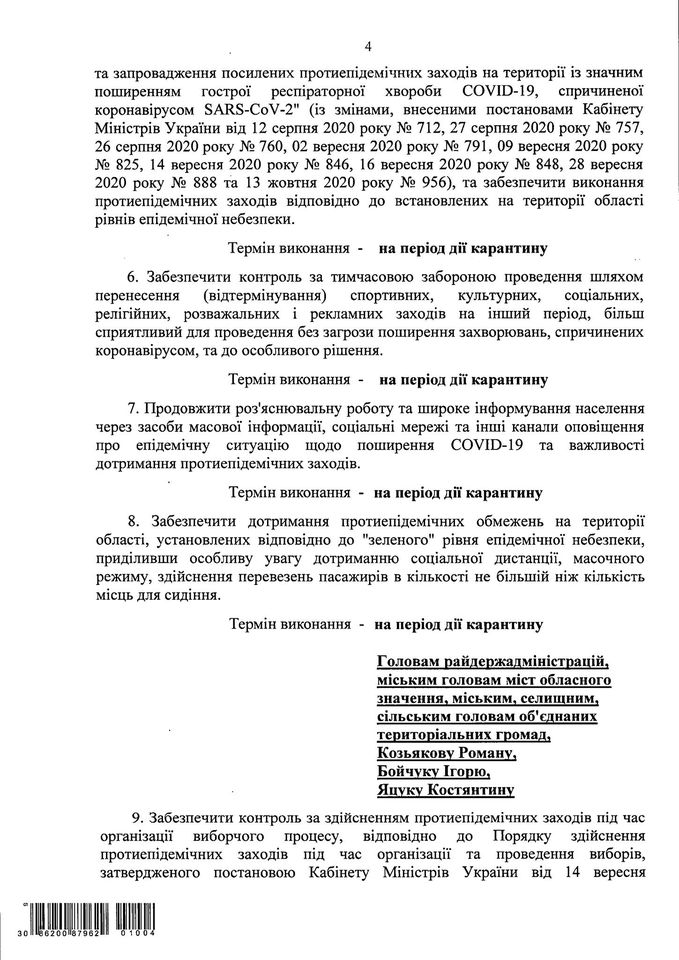 4

та запровадження посилених протиепідемічних заходів на території із значним поширенням гострої респіраторної хвороби COVID-19, спричиненої коронавірусом SARS-CoV-2" (із змінами, внесеними постановами Кабінету Міністрів України від 12 серпня 2020 року № 712, 27 серпня 2020 року № 757, 26 серпня 2020 року № 760, 02 вересня 2020 року № 791, 09 вересня 2020 року № 825, 14 вересня 2020 року № 846, 16 вересня 2020 року № 848, 28 вересня 2020 року № 888 та 13 жовтня 2020 року № 956), та забезпечити виконання протиепідемічних заходів відповідно до встановлених на території області рівнів епідемічної небезпеки.

Термін виконання - на період дії карантину

6. Забезпечити контроль за тимчасовою забороною проведення шляхом перенесення (відтермінування) спортивних, культурних, соціальних, релігійних, розважальних і рекламних заходів на інший період, більш сприятливий для проведення без загрози поширення захворювань, спричинених коронавірусом, та до особливого рішення.

Термін виконання - на період дії карантину

7. Продовжити роз'яснювальну роботу та широке інформування населення через засоби масової інформації, соціальні мережі та інші канали оповіщення про епідемічну ситуацію щодо поширення COVID-19 та важливості дотримання протиепідемічних заходів.

Термін виконання - на період дії карантину

8. Забезпечити дотримання протиепідемічних обмежень на території області, установлених відповідно до "зеленого" рівня епідемічної небезпеки, приділивши особливу увагу дотриманню соціальної дистанції, масочного режиму, здійснення перевезень пасажирів в кількості не більшій ніж кількість місць для сидіння.

Термін виконання - на період дії карантину

Головам райдержадміністрацій,
міським головам міст обласного
значення, міським, селищним,
сільським головам об'єднаних
територіальних громад,
Козьякову Роману,
Бойчуку Ігорю,
Яцуку Костянтину

9. Забезпечити контроль за здійсненням протиепідемічних заходів під час організації виборчого процесу, відповідно до Порядку здійснення протиепідемічних заходів під час організації та проведення виборів, затвердженого постановою Кабінету Міністрів України від 14 вересня

30 86200 87962 01004